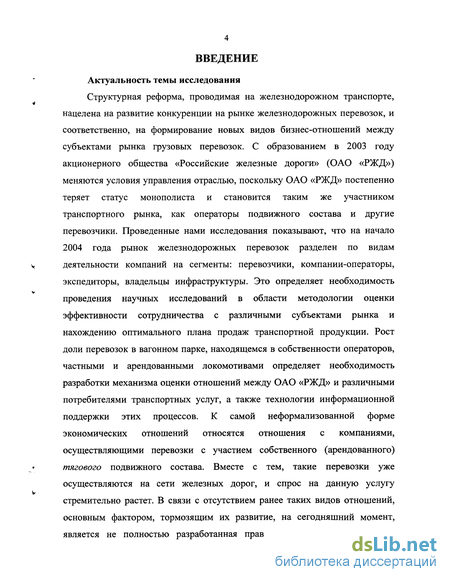 4

ВВЕДЕНИЕ

Актуальность темы исследования

Структурная реформа, проводимая на железнодорожном транспорте, нацелена на развитие конкуренции на рынке железнодорожных перевозок, и соответственно, на формирование новых видов бизнес-отношений между субъектами рынка грузовых перевозок. С образованием в 2003 году акционерного общества «Российские железные дороги» (ОАО «РЖД») меняются условия управления отраслью, поскольку ОАО «РЖД» постепенно теряет статус монополиста и становится таким же участником транспортного рынка, как операторы подвижного состава и другие перевозчики. Проведенные нами исследования показывают, что на начало 2004 года рынок железнодорожных перевозок разделен по видам деятельности компаний на сегменты: перевозчики, компании-операторы, экспедиторы, владельцы инфраструктуры. Это определяет необходимость проведения научных исследований в области методологии оценки эффективности сотрудничества с различными субъектами рынка и нахождению оптимального плана продаж транспортной продукции. Рост доли перевозок в вагонном парке, находящемся в собственности операторов, частными и арендованными локомотивами определяет необходимость разработки механизма оценки отношений между ОАО «РЖД» и различными потребителями транспортных услуг, а также технологии информационной поддержки этих процессов. К самой неформализованной форме экономических отношений относятся отношения с компаниями, осуществляющими перевозки с участием собственного (арендованного) тягового подвижного состава. Вместе с тем, такие перевозки уже осуществляются на сети железных дорог, и спрос на данную услугу стремительно растет. В связи с отсутствием ранее таких видов отношений, основным фактором, тормозящим их развитие, на сегодняшний момент, является не полностью разработанная прав

dsLib.net
библиотека диссертаций